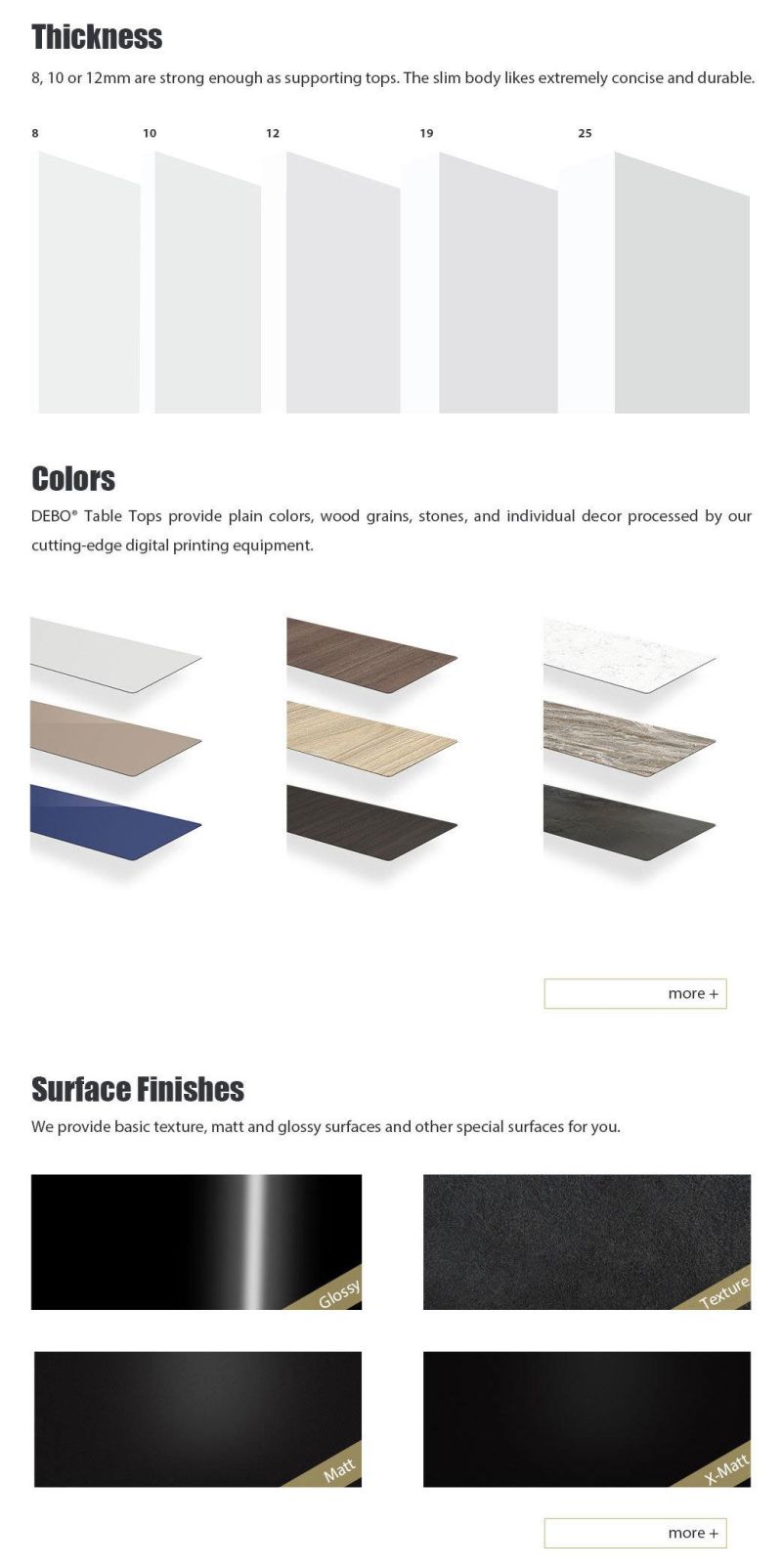 Thickness

8, 10 or 12mm are strong enough as supporting tops. The slim body likes extremely concise and durable.

8

10

12

19

25

Colors

DEBO® Table Tops provide plain colors, wood grains, stones, and individual decor processed by our cutting-edge digital printing equipment.

more +

Surface Finishes

We provide basic texture, matt and glossy surfaces and other special surfaces for you.

Glossy

Texture

Matt

X-Matt

more +